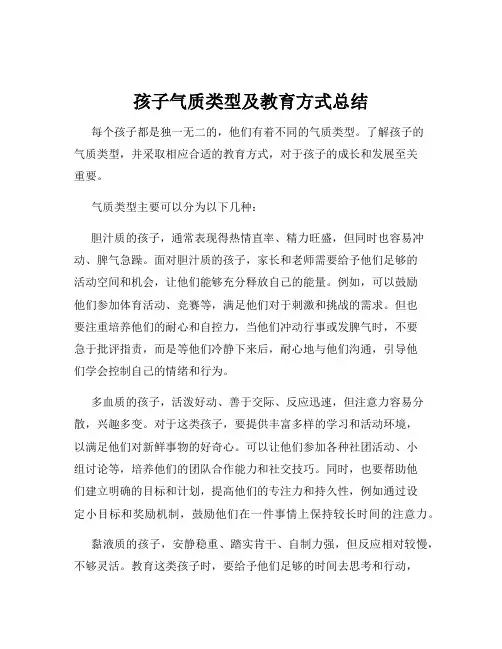 孩子气质类型及教育方式总结

每个孩子都是独一无二的，他们有着不同的气质类型。了解孩子的气质类型，并采取相应合适的教育方式，对于孩子的成长和发展至关重要。

气质类型主要可以分为以下几种：

胆汁质的孩子，通常表现得热情直率、精力旺盛，但同时也容易冲动、脾气急躁。面对胆汁质的孩子，家长和老师需要给予他们足够的活动空间和机会，让他们能够充分释放自己的能量。例如，可以鼓励他们参加体育活动、竞赛等，满足他们对于刺激和挑战的需求。但也要注重培养他们的耐心和自控力，当他们冲动行事或发脾气时，不要急于批评指责，而是等他们冷静下来后，耐心地与他们沟通，引导他们学会控制自己的情绪和行为。

多血质的孩子，活泼好动、善于交际、反应迅速，但注意力容易分散，兴趣多变。对于这类孩子，要提供丰富多样的学习和活动环境，以满足他们对新鲜事物的好奇心。可以让他们参加各种社团活动、小组讨论等，培养他们的团队合作能力和社交技巧。同时，也要帮助他们建立明确的目标和计划，提高他们的专注力和持久性，例如通过设定小目标和奖励机制，鼓励他们在一件事情上保持较长时间的注意力。

黏液质的孩子，安静稳重、踏实肯干、自制力强，但反应相对较慢，不够灵活。教育这类孩子时，要给予他们足够的时间去思考和行动，